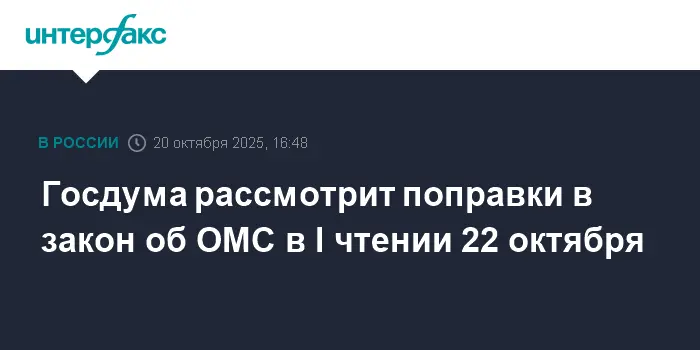 интерфакс

В РОССИИ 20 октября 2025, 16:48

Госдума рассмотрит поправки в закон об ОМС в I чтении 22 октября